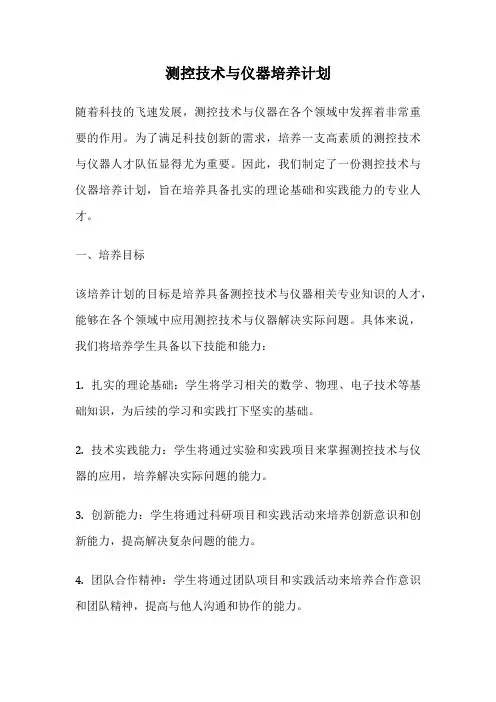 测控技术与仪器培养计划

随着科技的飞速发展，测控技术与仪器在各个领域中发挥着非常重要的作用。为了满足科技创新的需求，培养一支高素质的测控技术与仪器人才队伍显得尤为重要。因此，我们制定了一份测控技术与仪器培养计划，旨在培养具备扎实的理论基础和实践能力的专业人才。

一、培养目标

该培养计划的目标是培养具备测控技术与仪器相关专业知识的人才，能够在各个领域中应用测控技术与仪器解决实际问题。具体来说，我们将培养学生具备以下技能和能力：

1. 扎实的理论基础：学生将学习相关的数学、物理、电子技术等基础知识，为后续的学习和实践打下坚实的基础。

2. 技术实践能力：学生将通过实验和实践项目来掌握测控技术与仪器的应用，培养解决实际问题的能力。

3. 创新能力：学生将通过科研项目和实践活动来培养创新意识和创新能力，提高解决复杂问题的能力。

4. 团队合作精神：学生将通过团队项目和实践活动来培养合作意识和团队精神，提高与他人沟通和协作的能力。